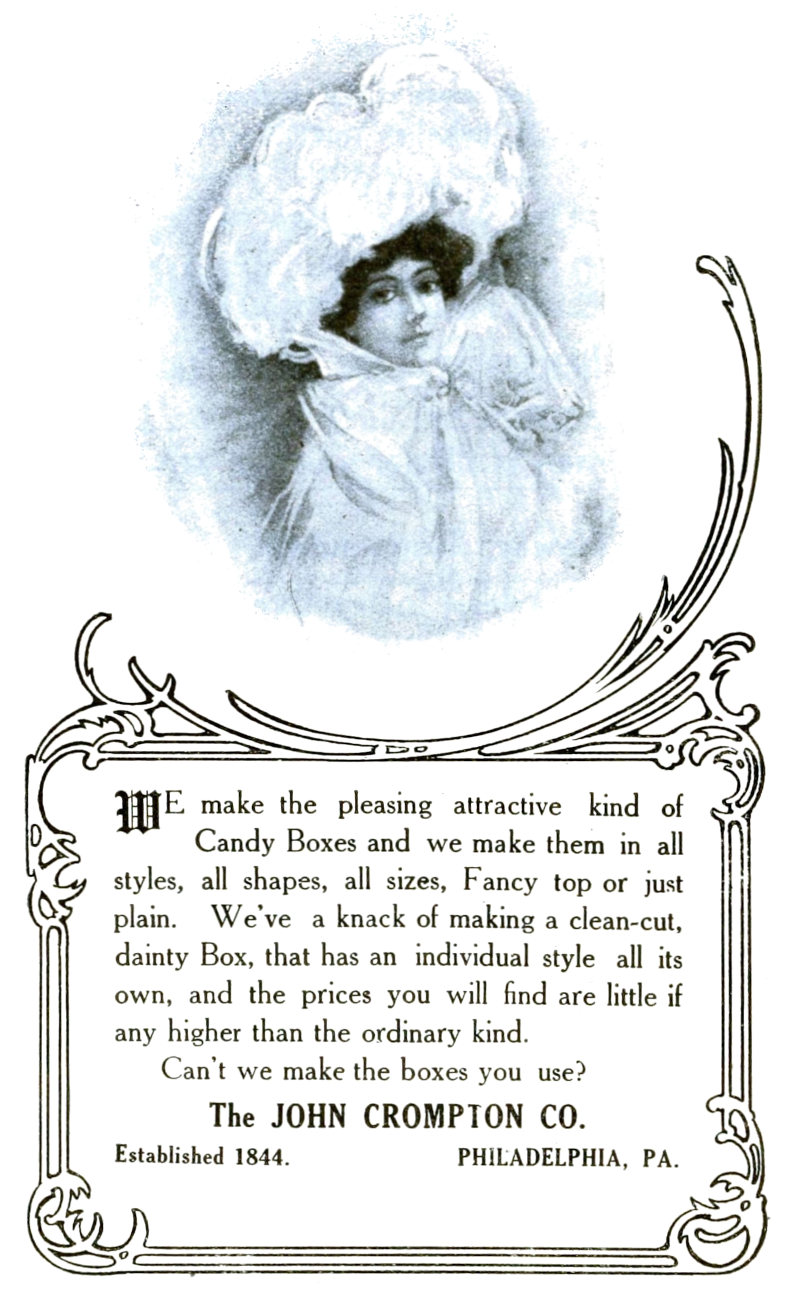 WE make the pleasing attractive kind of Candy Boxes and we make them in all styles, all shapes, all sizes, Fancy top or just plain. We've a knack of making a clean-cut, dainty Box, that has an individual style all its own, and the prices you will find are little if any higher than the ordinary kind.

Can't we make the boxes you use?

The JOHN CROMPTON CO.

Established 1844. PHILADELPHIA, PA.